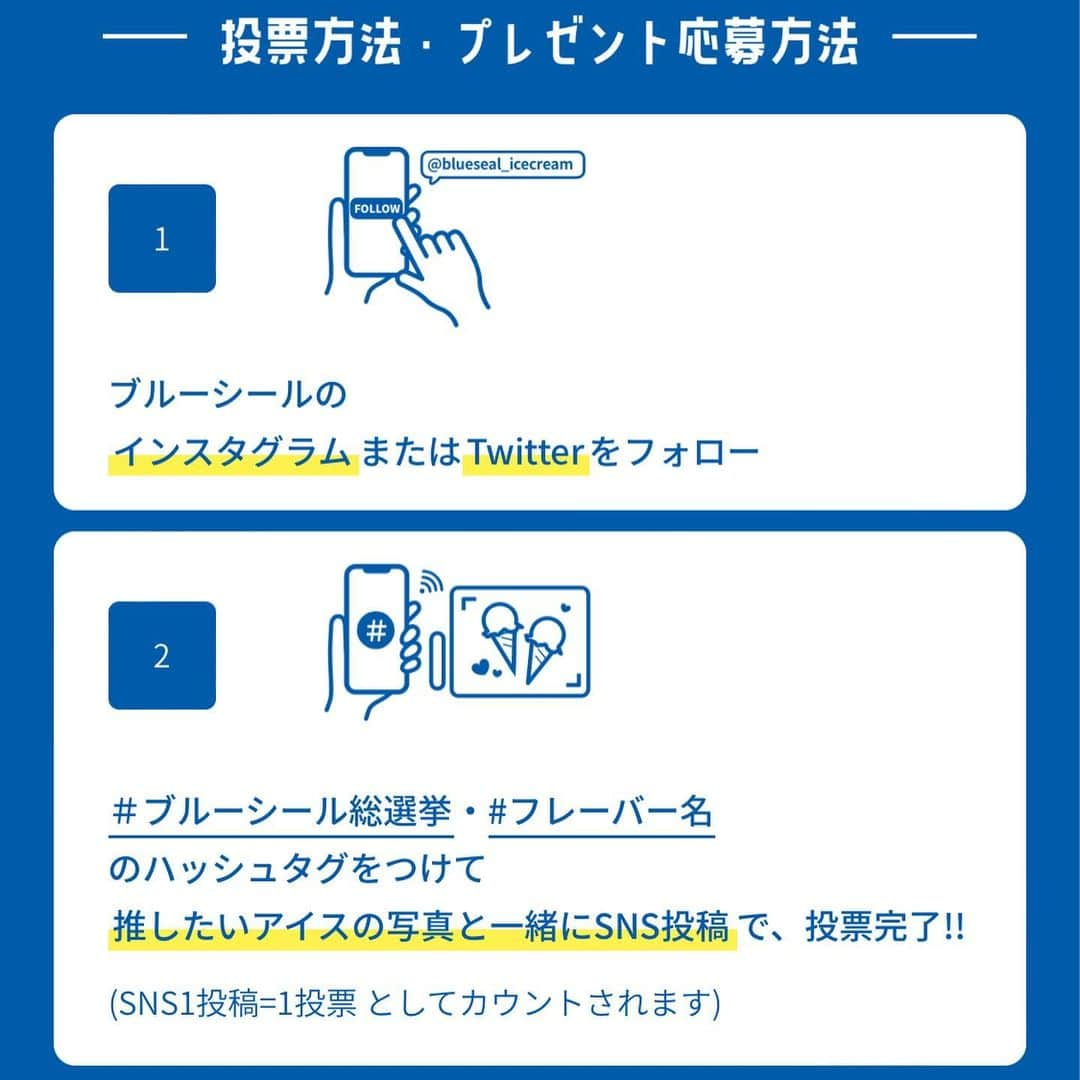 投票方法・プレゼント応募方法

1

@blueseal_icecream

FOLLOW

ブルーシールの
インスタグラムまたはTwitterをフォロー

2

#

#ブルーシール総選挙・#フレーバー名
のハッシュタグをつけて
推したいアイスの写真と一緒にSNS投稿で、投票完了!!

(SNS1投稿=1投票 としてカウントされます)